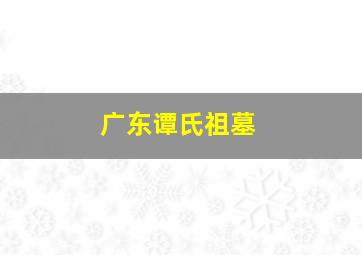 广东谭氏祖墓